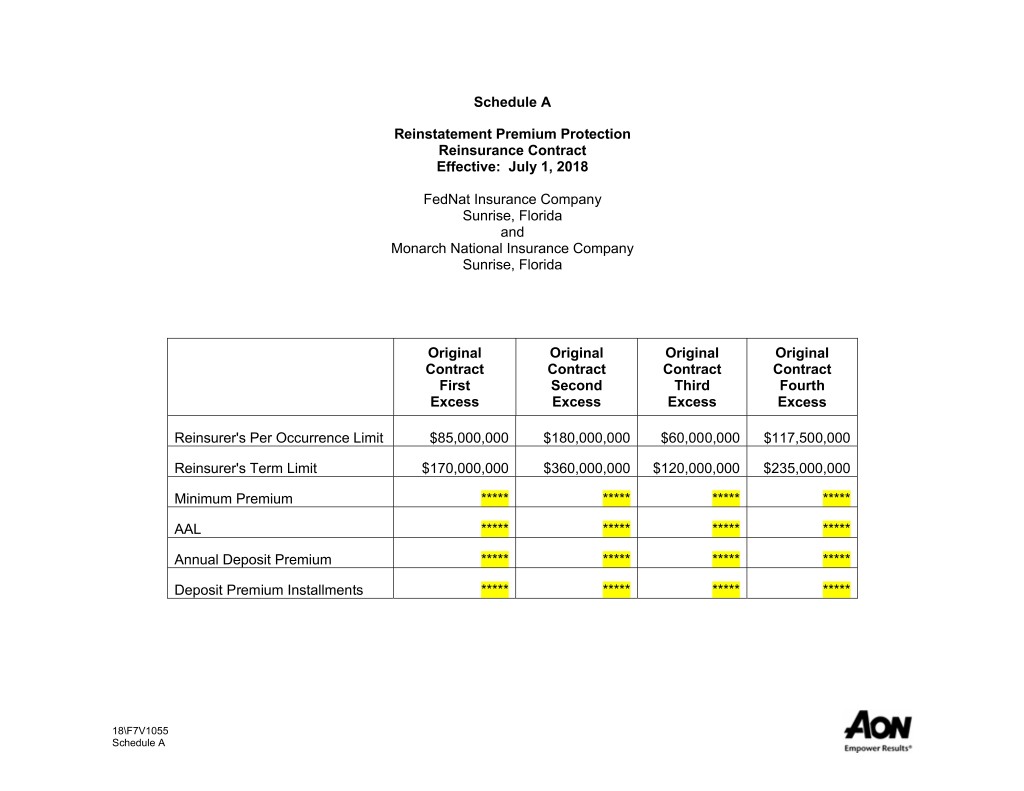 Schedule A

Reinstatement Premium Protection
Reinsurance Contract
Effective: July 1, 2018

FedNat Insurance Company
Sunrise, Florida
and
Monarch National Insurance Company
Sunrise, Florida

| | Original Contract First Excess | Original Contract Second Excess | Original Contract Third Excess | Original Contract Fourth Excess |
|---|---|---|---|---|
| Reinsurer's Per Occurrence Limit | \$85,000,000 | \$180,000,000 | \$60,000,000 | \$117,500,000 |
| Reinsurer's Term Limit | \$170,000,000 | \$360,000,000 | \$120,000,000 | \$235,000,000 |
| Minimum Premium | ***** | ***** | ***** | ***** |
| AAL | ***** | ***** | ***** | ***** |
| Annual Deposit Premium | ***** | ***** | ***** | ***** |
| Deposit Premium Installments | ***** | ***** | ***** | ***** |

18\F7V1055
Schedule A

AON
Empower Results®